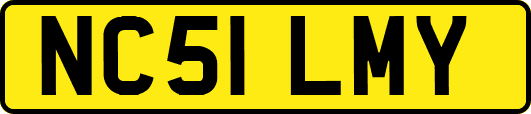 NC51 LMY